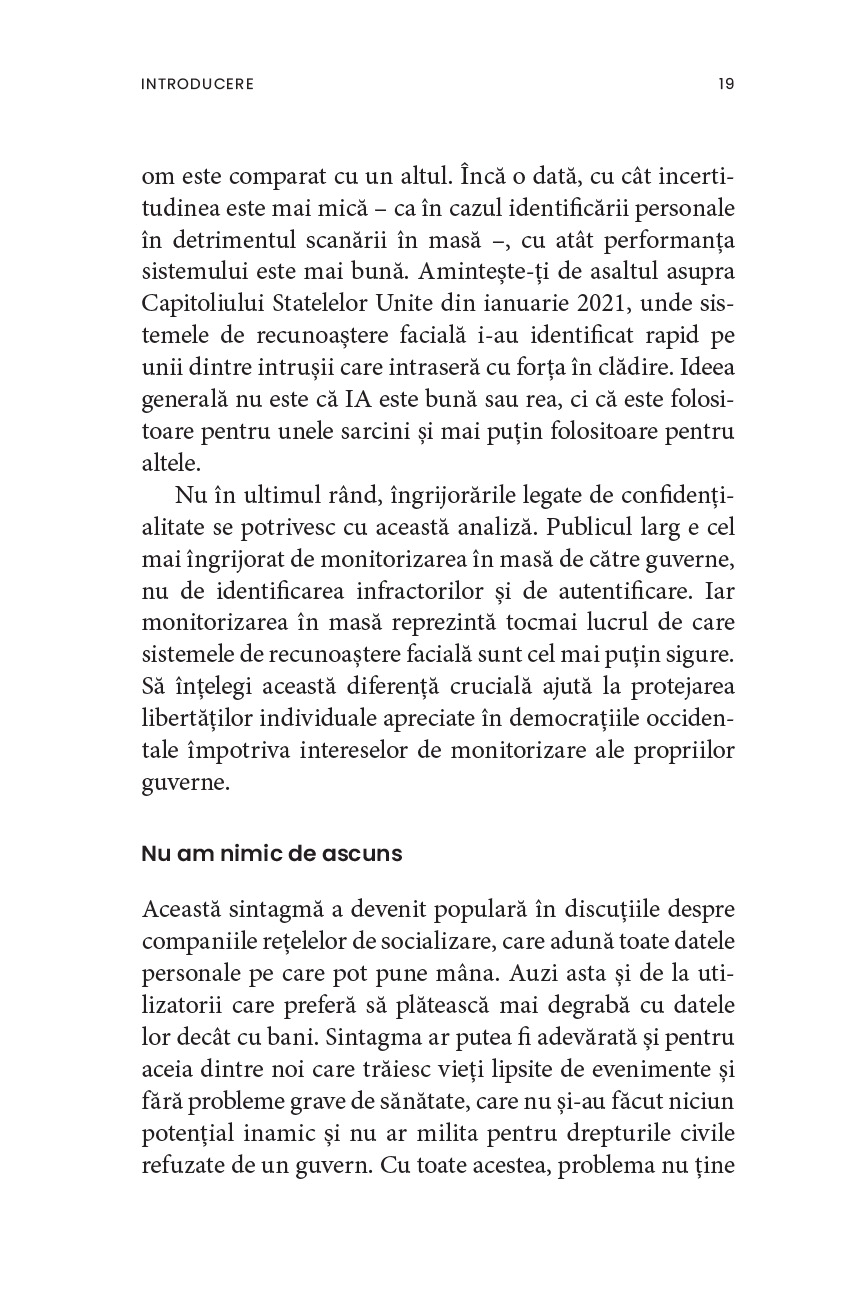 INTRODUCERE 19

om este comparat cu un altul. Încă o dată, cu cât incertitudinea este mai mică – ca în cazul identificării personale în detrimentul scanării în masă –, cu atât performanța sistemului este mai bună. Amintește-ți de asaltul asupra Capitoliului Statelelor Unite din ianuarie 2021, unde sistemele de recunoaștere facială i-au identificat rapid pe unii dintre intrușii care intraseră cu forța în clădire. Ideea generală nu este că IA este bună sau rea, ci că este folositoare pentru unele sarcini și mai puțin folositoare pentru altele.

Nu în ultimul rând, îngrijorările legate de confidențialitate se potrivesc cu această analiză. Publicul larg e cel mai îngrijorat de monitorizarea în masă de către guverne, nu de identificarea infractorilor și de autentificare. Iar monitorizarea în masă reprezintă tocmai lucrul de care sistemele de recunoaștere facială sunt cel mai puțin sigure. Să înțelegi această diferență crucială ajută la protejarea libertăților individuale apreciate în democrațiile occidentale împotriva intereselor de monitorizare ale propriilor guverne.

Nu am nimic de ascuns

Această sintagmă a devenit populară în discuțiile despre companiile rețelelor de socializare, care adună toate datele personale pe care pot pune mâna. Auzi asta și de la utilizatorii care preferă să plătească mai degrabă cu datele lor decât cu bani. Sintagma ar putea fi adevărată și pentru aceia dintre noi care trăiesc vieți lipsite de evenimente și fără probleme grave de sănătate, care nu și-au făcut niciun potențial inamic și nu ar milita pentru drepturile civile refuzate de un guvern. Cu toate acestea, problema nu ține